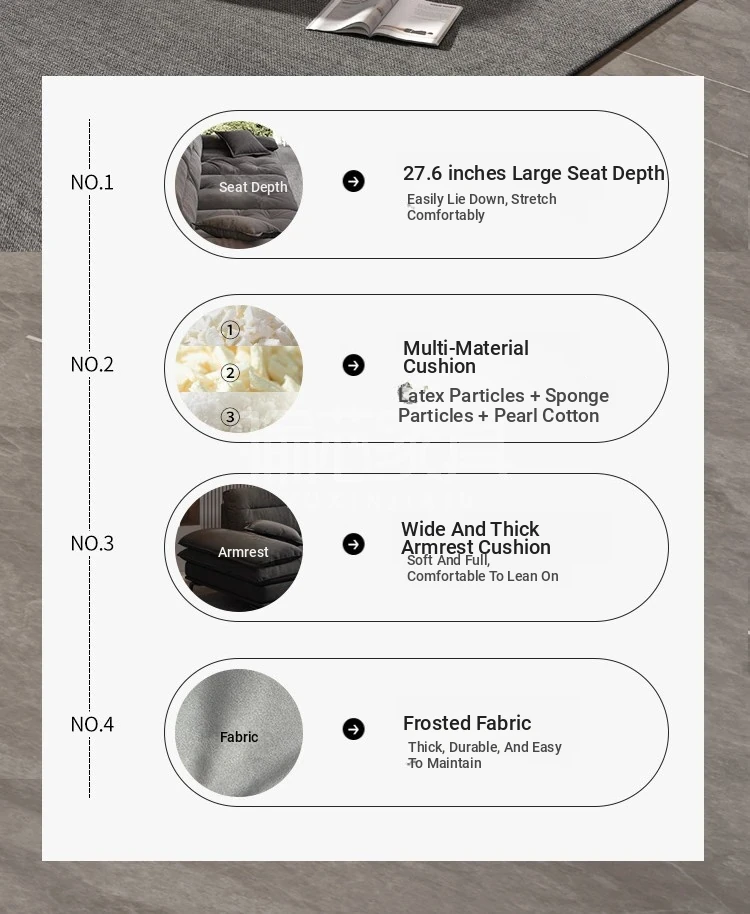 NO.1

Seat Depth

27.6 inches Large Seat Depth

Easily Lie Down, Stretch Comfortably

NO.2

①
②
③

Multi-Material Cushion

Latex Particles + Sponge Particles + Pearl Cotton

NO.3

Armrest

Wide And Thick Armrest Cushion

Soft And Full, Comfortable To Lean On

NO.4

Fabric

Frosted Fabric

Thick, Durable, And Easy To Maintain